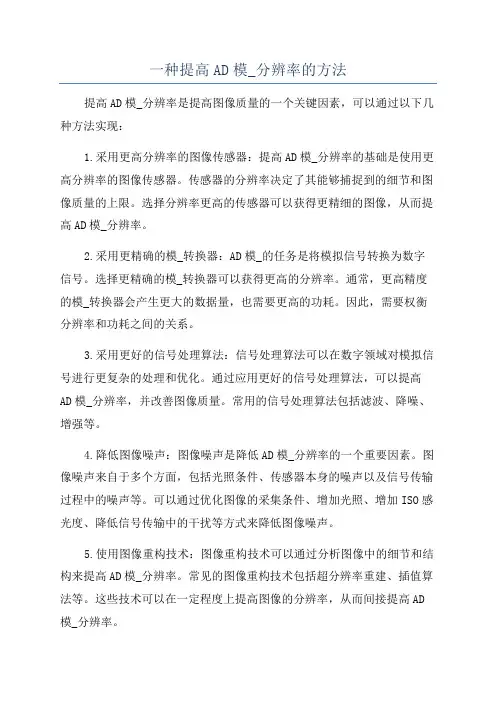 一种提高AD模_分辨率的方法

提高AD模_分辨率是提高图像质量的一个关键因素，可以通过以下几种方法实现：

1.采用更高分辨率的图像传感器：提高AD模_分辨率的基础是使用更高分辨率的图像传感器。传感器的分辨率决定了其能够捕捉到的细节和图像质量的上限。选择分辨率更高的传感器可以获得更精细的图像，从而提高AD模_分辨率。

2.采用更精确的模_转换器：AD模_的任务是将模拟信号转换为数字信号。选择更精确的模_转换器可以获得更高的分辨率。通常，更高精度的模_转换器会产生更大的数据量，也需要更高的功耗。因此，需要权衡分辨率和功耗之间的关系。

3.采用更好的信号处理算法：信号处理算法可以在数字领域对模拟信号进行更复杂的处理和优化。通过应用更好的信号处理算法，可以提高AD模_分辨率，并改善图像质量。常用的信号处理算法包括滤波、降噪、增强等。

4.降低图像噪声：图像噪声是降低AD模_分辨率的一个重要因素。图像噪声来自于多个方面，包括光照条件、传感器本身的噪声以及信号传输过程中的噪声等。可以通过优化图像的采集条件、增加光照、增加ISO感光度、降低信号传输中的干扰等方式来降低图像噪声。

5.使用图像重构技术：图像重构技术可以通过分析图像中的细节和结构来提高AD模_分辨率。常见的图像重构技术包括超分辨率重建、插值算法等。这些技术可以在一定程度上提高图像的分辨率，从而间接提高AD模_分辨率。